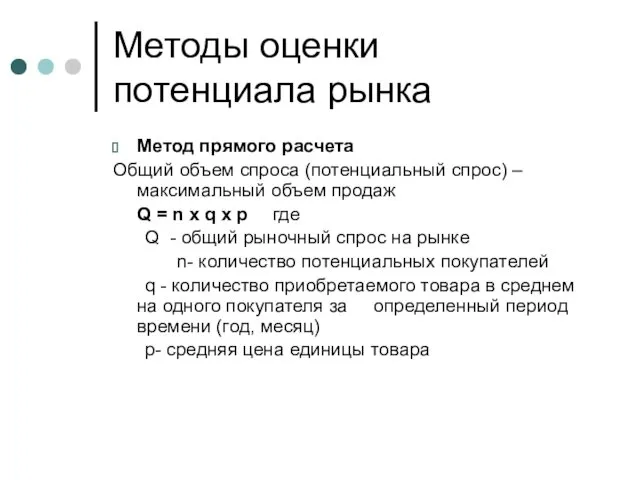 Методы оценки потенциала рынка

Метод прямого расчета

Общий объем спроса (потенциальный спрос) – максимальный объем продаж

Q = n x q x p где

Q - общий рыночный спрос на рынке

n- количество потенциальных покупателей

q - количество приобретаемого товара в среднем на одного покупателя за определенный период времени (год, месяц)

p- средняя цена единицы товара